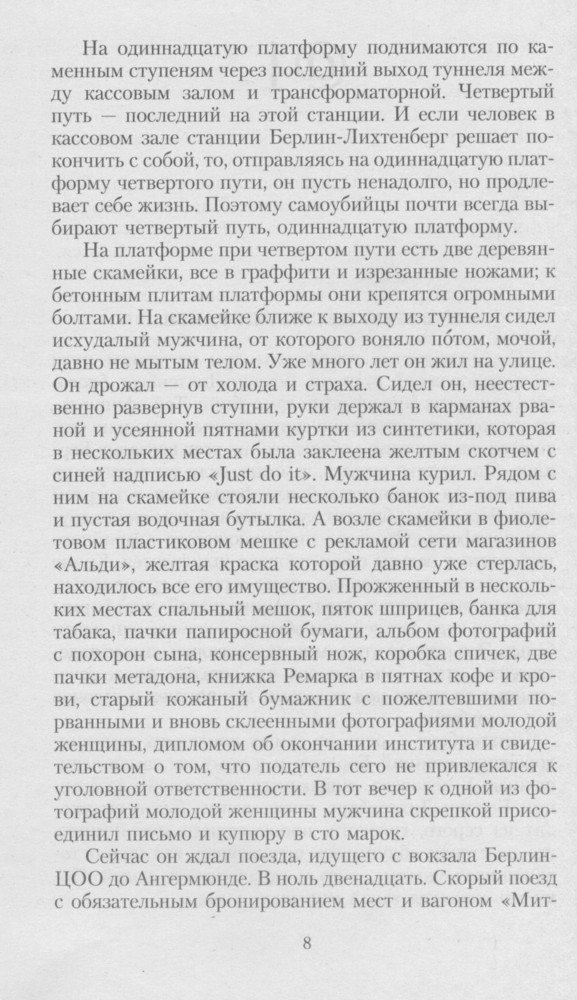 На одиннадцатую платформу поднимаются по каменным ступеням через последний выход туннеля между кассовым залом и трансформаторной. Четвертый путь — последний на этой станции. И если человек в кассовом зале станции Берлин-Лихтенберг решает покончить с собой, то, отправляясь на одиннадцатую платформу четвертого пути, он пусть ненадолго, но продлевает себе жизнь. Поэтому самоубийцы почти всегда выбирают четвертый путь, одиннадцатую платформу.

На платформе при четвертом пути есть две деревянные скамейки, все в граффити и изрезанные ножами; к бетонным плитам платформы они крепятся огромными болтами. На скамейке ближе к выходу из туннеля сидел исхудалый мужчина, от которого воняло по́том, мочой, давно не мытым телом. Уже много лет он жил на улице. Он дрожал — от холода и страха. Сидел он, неестественно развернув ступни, руки держал в карманах рваной и усеянной пятнами куртки из синтетики, которая в нескольких местах была заклеена желтым скотчем с синей надписью «Just do it». Мужчина курил. Рядом с ним на скамейке стояли несколько банок из-под пива и пустая водочная бутылка. А возле скамейки в фиолетовом пластиковом мешке с рекламой сети магазинов «Альди», желтая краска которой давно уже стерлась, находилось все его имущество. Прожженный в нескольких местах спальный мешок, пяток шприцев, банка для табака, пачки папиросной бумаги, альбом фотографий с похорон сына, консервный нож, коробка спичек, две пачки метадона, книжка Ремарка в пятнах кофе и крови, старый кожаный бумажник с пожелтевшими порванными и вновь склеенными фотографиями молодой женщины, дипломом об окончании института и свидетельством о том, что податель сего не привлекался к уголовной ответственности. В тот вечер к одной из фотографий молодой женщины мужчина скрепкой присоединил письмо и купюру в сто марок.

Сейчас он ждал поезда, идущего с вокзала Берлин-ЦОО до Ангермюнде. В ноль двенадцать. Скорый поезд с обязательным бронированием мест и вагоном «Мит-

8